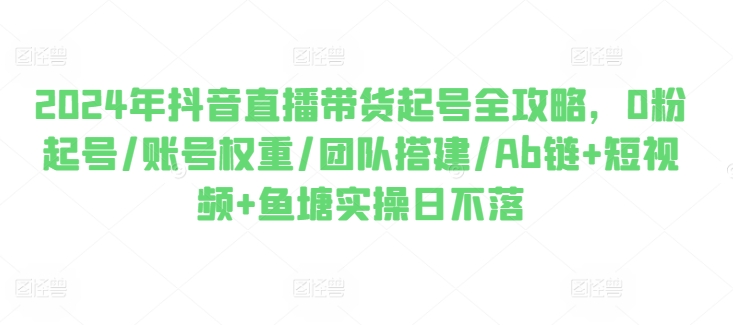 图怪兽 图怪兽 图怪兽

2024年抖音直播带货起号全攻略，0粉起号/账号权重/团队搭建/Ab链+短视频+鱼塘实操日不落

图怪兽 图怪兽 图怪兽